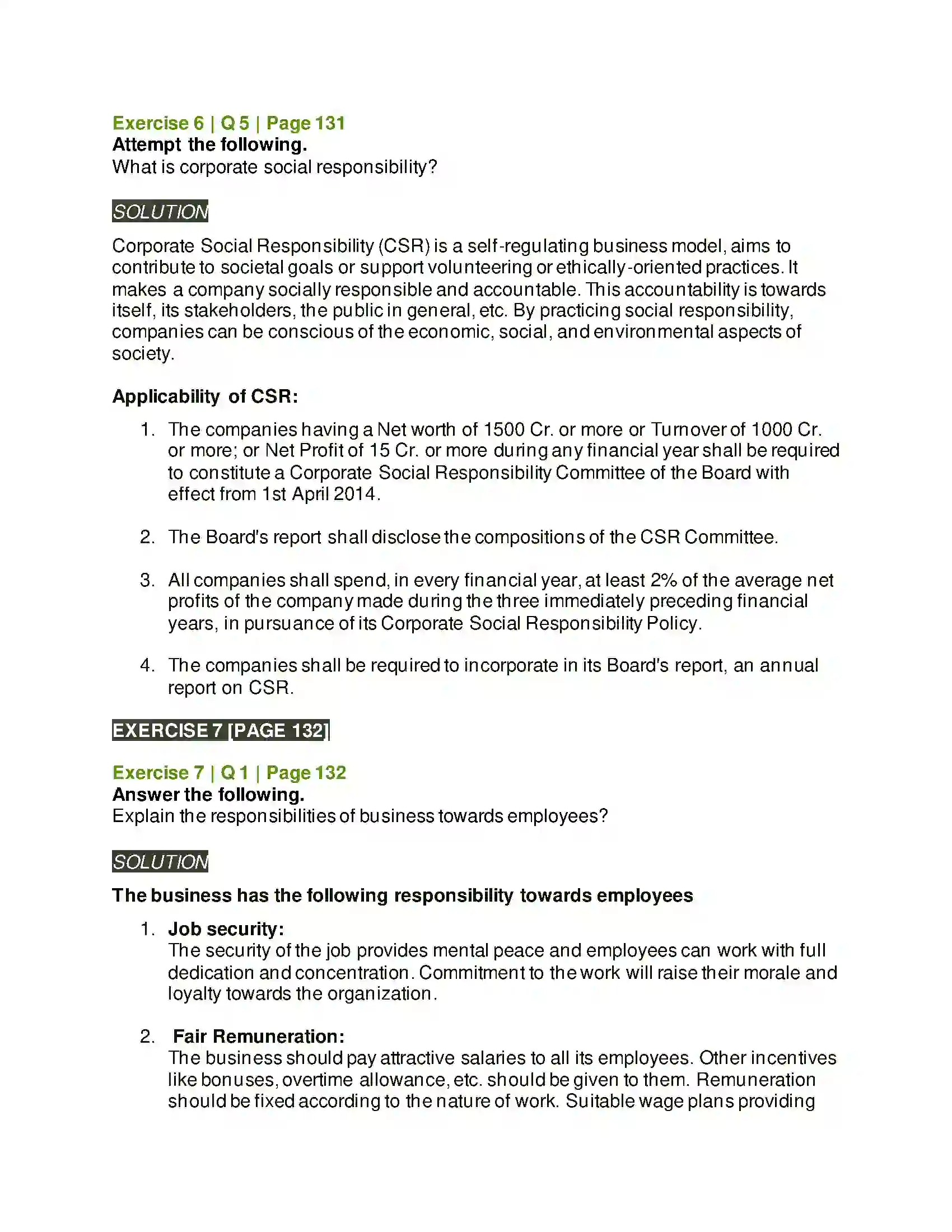 Exercise 6 | Q 5 | Page 131
Attempt the following.
What is corporate social responsibility?

SOLUTION

Corporate Social Responsibility (CSR) is a self-regulating business model, aims to contribute to societal goals or support volunteering or ethically-oriented practices. It makes a company socially responsible and accountable. This accountability is towards itself, its stakeholders, the public in general, etc. By practicing social responsibility, companies can be conscious of the economic, social, and environmental aspects of society.

Applicability of CSR:

1. The companies having a Net worth of 1500 Cr. or more or Turnover of 1000 Cr. or more; or Net Profit of 15 Cr. or more during any financial year shall be required to constitute a Corporate Social Responsibility Committee of the Board with effect from 1st April 2014.

2. The Board's report shall disclose the compositions of the CSR Committee.

3. All companies shall spend, in every financial year, at least 2% of the average net profits of the company made during the three immediately preceding financial years, in pursuance of its Corporate Social Responsibility Policy.

4. The companies shall be required to incorporate in its Board's report, an annual report on CSR.

EXERCISE 7 [PAGE 132]

Exercise 7 | Q 1 | Page 132
Answer the following.
Explain the responsibilities of business towards employees?

SOLUTION

The business has the following responsibility towards employees

1. Job security:
The security of the job provides mental peace and employees can work with full dedication and concentration. Commitment to the work will raise their morale and loyalty towards the organization.

2. Fair Remuneration:
The business should pay attractive salaries to all its employees. Other incentives like bonuses, overtime allowance, etc. should be given to them. Remuneration should be fixed according to the nature of work. Suitable wage plans providing